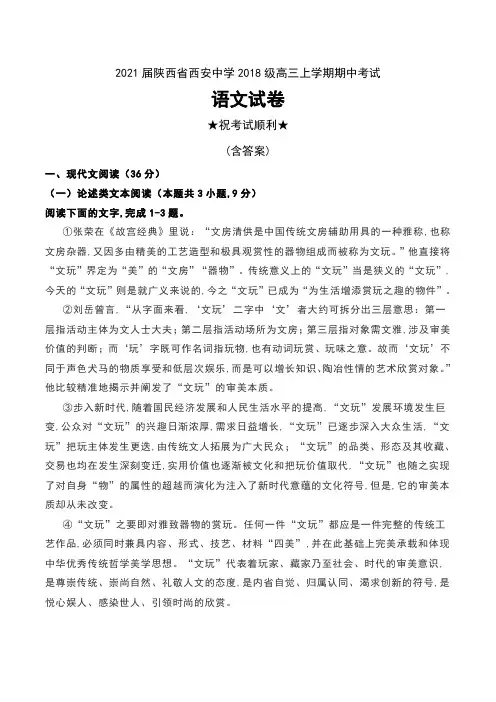 2021 届陕西省西安中学 2018 级高三上学期期中考试

语文试卷

★祝考试顺利★

（含答案）

一、现代文阅读（36 分）

（一）论述类文本阅读（本题共 3 小题，9 分）

阅读下面的文字，完成 1-3 题。

①张荣在《故宫经典》里说：“文房清供是中国传统文房辅助用具的一种雅称，也称文房杂器，又因多由精美的工艺造型和极具观赏性的器物组成而被称为文玩。”他直接将“文玩”界定为“美”的“文房”“器物”。传统意义上的“文玩”当是狭义的“文玩”，今天的“文玩”则是就广义来说的，今之“文玩”已成为“为生活增添赏玩之趣的物件”。

②刘岳曾言，“从字面来看，‘文玩’二字中‘文’者大约可拆分出三层意思：第一层指活动主体为文人士大夫；第二层指活动场所为文房；第三层指对象需文雅，涉及审美价值的判断；而‘玩’字既可作名词指玩物，也有动词玩赏、玩味之意。故而‘文玩’不同于声色犬马的物质享受和低层次娱乐，而是可以增长知识、陶冶性情的艺术欣赏对象。”他比较精准地揭示并阐发了“文玩”的审美本质。

③步入新时代，随着国民经济发展和人民生活水平的提高，“文玩”发展环境发生巨变，公众对“文玩”的兴趣日渐浓厚，需求日益增长，“文玩”已逐步深入大众生活，“文玩”把玩主体发生更迭，由传统文人拓展为广大民众；“文玩”的品类、形态及其收藏、交易也均在发生深刻变迁，实用价值也逐渐被文化和把玩价值取代，“文玩”也随之实现了对自身“物”的属性的超越而演化为注入了新时代意蕴的文化符号，但是，它的审美本质却从未改变。

④“文玩”之要即对雅致器物的赏玩。任何一件“文玩”都应是一件完整的传统工艺作品，必须同时兼具内容、形式、技艺、材料“四美”，并在此基础上完美承载和体现中华优秀传统哲学美学思想。“文玩”代表着玩家、藏家乃至社会、时代的审美意识，是尊崇传统、崇尚自然、礼敬人文的态度，是内省自觉、归属认同、渴求创新的符号，是悦心娱人、感染世人、引领时尚的欣赏。